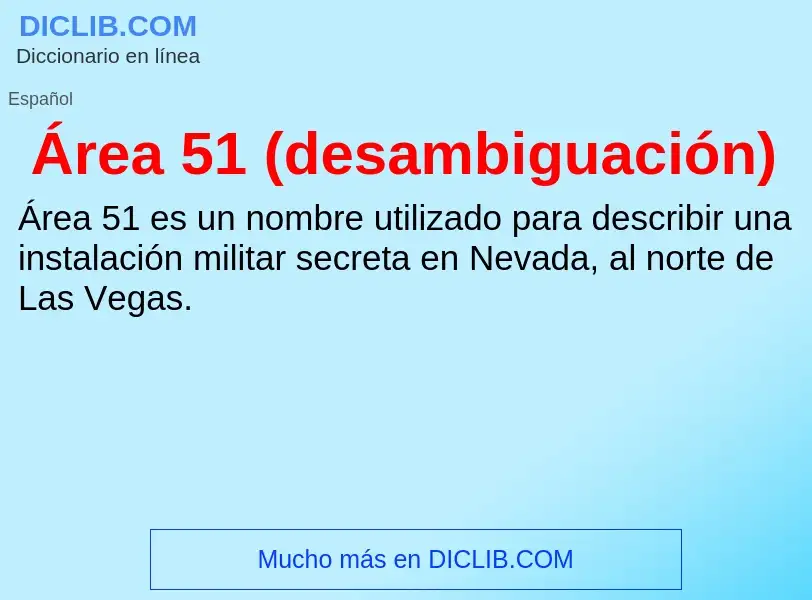 DICLIB.COM
Diccionario en línea

Español

Área 51 (desambiguación)

Área 51 es un nombre utilizado para describir una instalación militar secreta en Nevada, al norte de Las Vegas.

Mucho más en DICLIB.COM